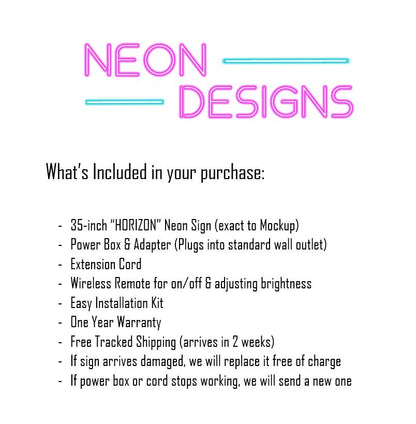 NEON DESIGNS

What's Included in your purchase:

- 35-inch "HORIZON" Neon Sign (exact to Mockup)
- Power Box & Adapter (Plugs into standard wall outlet)
- Extension Cord
- Wireless Remote for on/off & adjusting brightness
- Easy Installation Kit
- One Year Warranty
- Free Tracked Shipping (arrives in 2 weeks)
- If sign arrives damaged, we will replace it free of charge
- If power box or cord stops working, we will send a new one